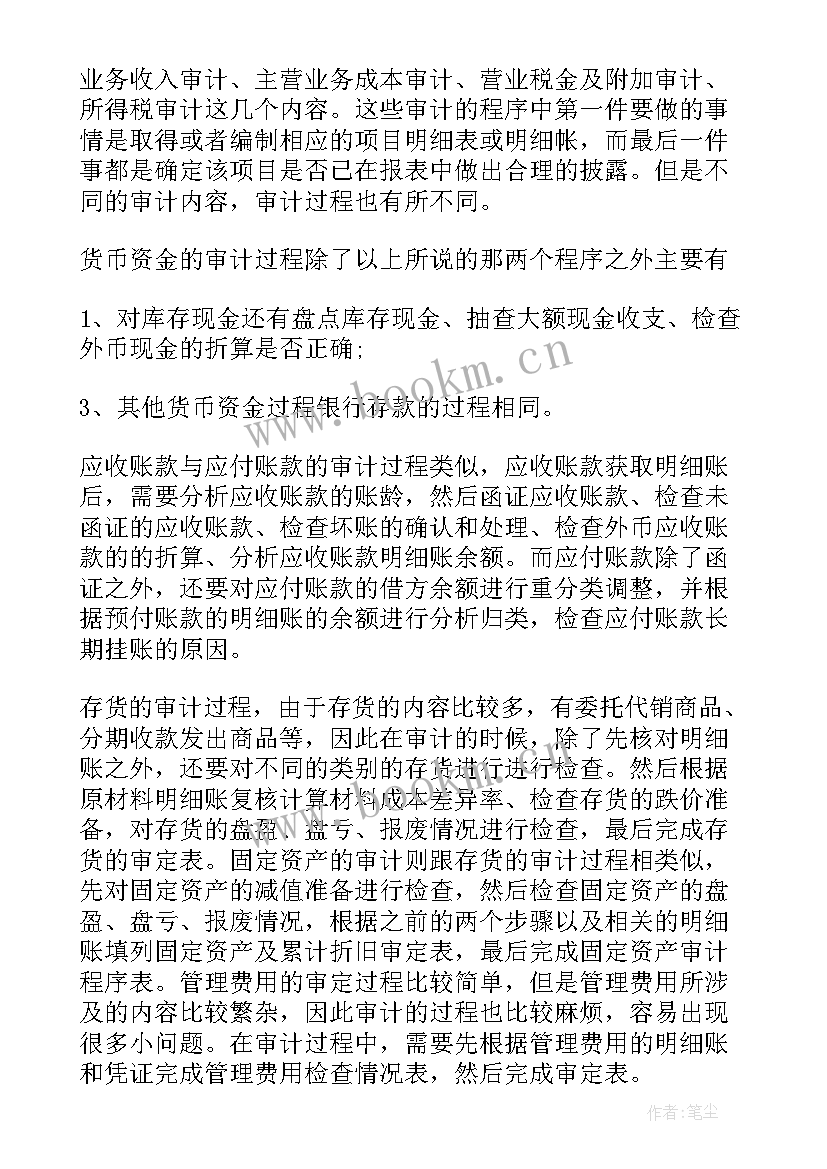 业务收入审计、主营业务成本审计、营业税金及附加审计、所得税审计这几个内容。这些审计的程序中第一件要做的事情是取得或者编制相应的项目明细表或明细帐，而最后一件事都是确定该项目是否已在报表中做出合理的披露。但是不同的审计内容，审计过程也有所不同。

货币资金的审计过程除了以上所说的那两个程序之外主要有

1、对库存现金还有盘点库存现金、抽查大额现金收支、检查外币现金的折算是否正确；

3、其他货币资金过程银行存款的过程相同。

应收账款与应付账款的审计过程类似，应收账款获取明细账后，需要分析应收账款的账龄，然后函证应收账款、检查未函证的应收账款、检查坏账的确认和处理、检查外币应收账款的的折算、分析应收账款明细账余额。而应付账款除了函证之外，还要对应付账款的借方余额进行重分类调整，并根据预付账款的明细账的余额进行分析归类，检查应付账款长期挂账的原因。

存货的审计过程，由于存货的内容比较多，有委托代销商品、分期收款发出商品等，因此在审计的时候，除了先核对明细账之外，还要对不同的类别的存货进行进行检查。然后根据原材料明细账复核计算材料成本差异率、检查存货的跌价准备，对存货的盘盈、盘亏、报废情况进行检查，最后完成存货的审定表。固定资产的审计则跟存货的审计过程相类似，先对固定资产的减值准备进行检查，然后检查固定资产的盘盈、盘亏、报废情况，根据之前的两个步骤以及相关的明细账填列固定资产及累计折旧审定表，最后完成固定资产审计程序表。管理费用的审定过程比较简单，但是管理费用所涉及的内容比较繁杂，因此审计的过程也比较麻烦，容易出现很多小问题。在审计过程中，需要先根据管理费用的明细账和凭证完成管理费用检查情况表，然后完成审定表。

www.bookm.cn

作者：笔尘